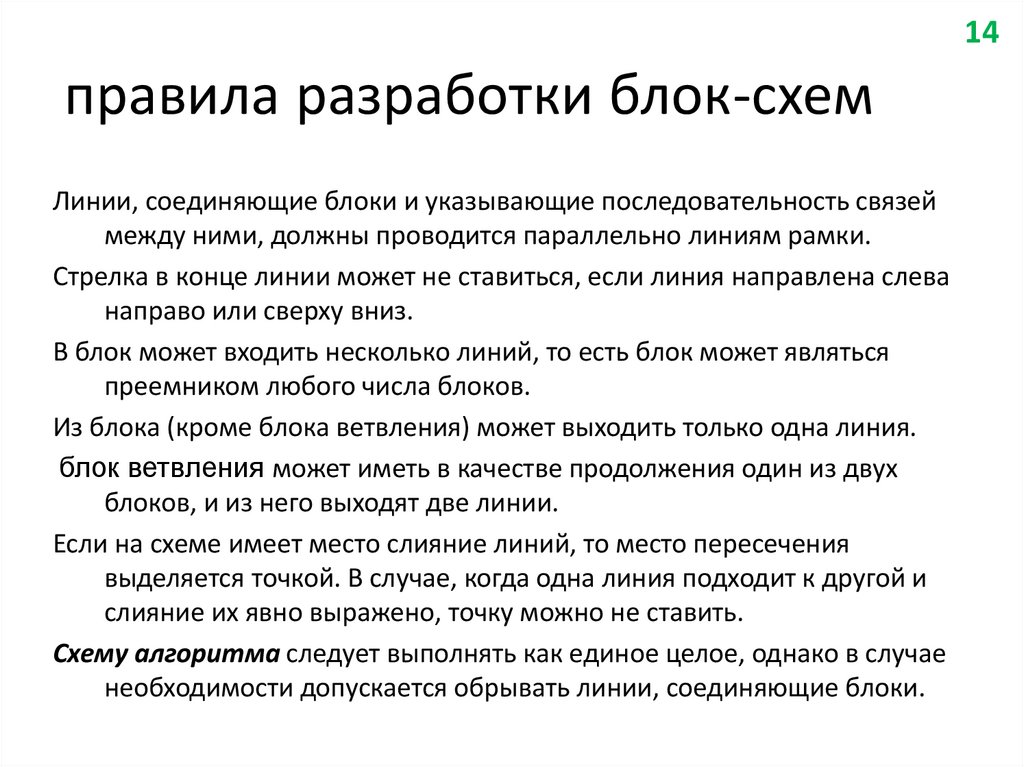 14

правила разработки блок-схем

Линии, соединяющие блоки и указывающие последовательность связей между ними, должны проводится параллельно линиям рамки.

Стрелка в конце линии может не ставиться, если линия направлена слева направо или сверху вниз.

В блок может входить несколько линий, то есть блок может являться преемником любого числа блоков.

Из блока (кроме блока ветвления) может выходить только одна линия.

блок ветвления может иметь в качестве продолжения один из двух блоков, и из него выходят две линии.

Если на схеме имеет место слияние линий, то место пересечения выделяется точкой. В случае, когда одна линия подходит к другой и слияние их явно выражено, точку можно не ставить.

Схему алгоритма следует выполнять как единое целое, однако в случае необходимости допускается обрывать линии, соединяющие блоки.